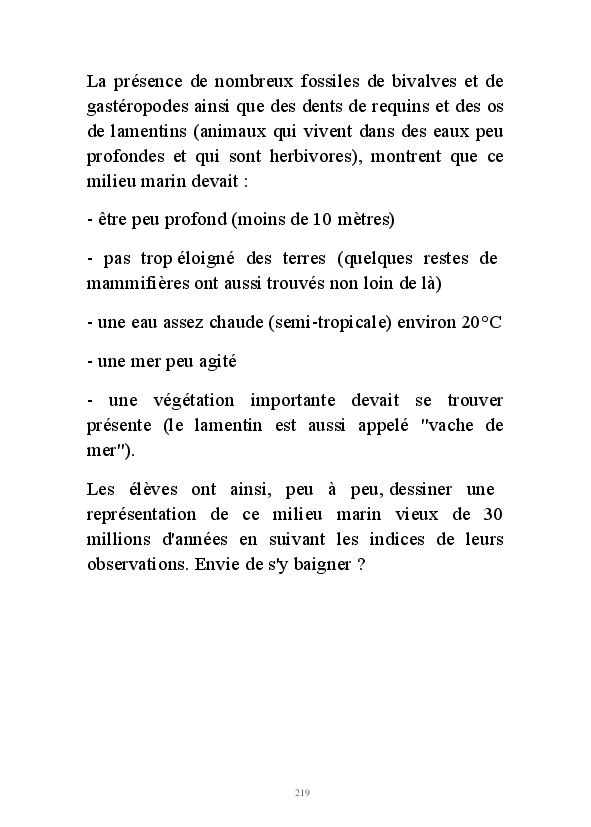 La présence de nombreux fossiles de bivalves et de gastéropodes ainsi que des dents de requins et des os de lamentins (animaux qui vivent dans des eaux peu profondes et qui sont herbivores), montrent que ce milieu marin devait :

- être peu profond (moins de 10 mètres)

- pas trop éloigné des terres (quelques restes de mammifières ont aussi trouvés non loin de là)

- une eau assez chaude (semi-tropicale) environ 20°C

- une mer peu agité

- une végétation importante devait se trouver présente (le lamentin est aussi appelé "vache de mer").

Les élèves ont ainsi, peu à peu, dessiner une représentation de ce milieu marin vieux de 30 millions d'années en suivant les indices de leurs observations. Envie de s'y baigner ?

219